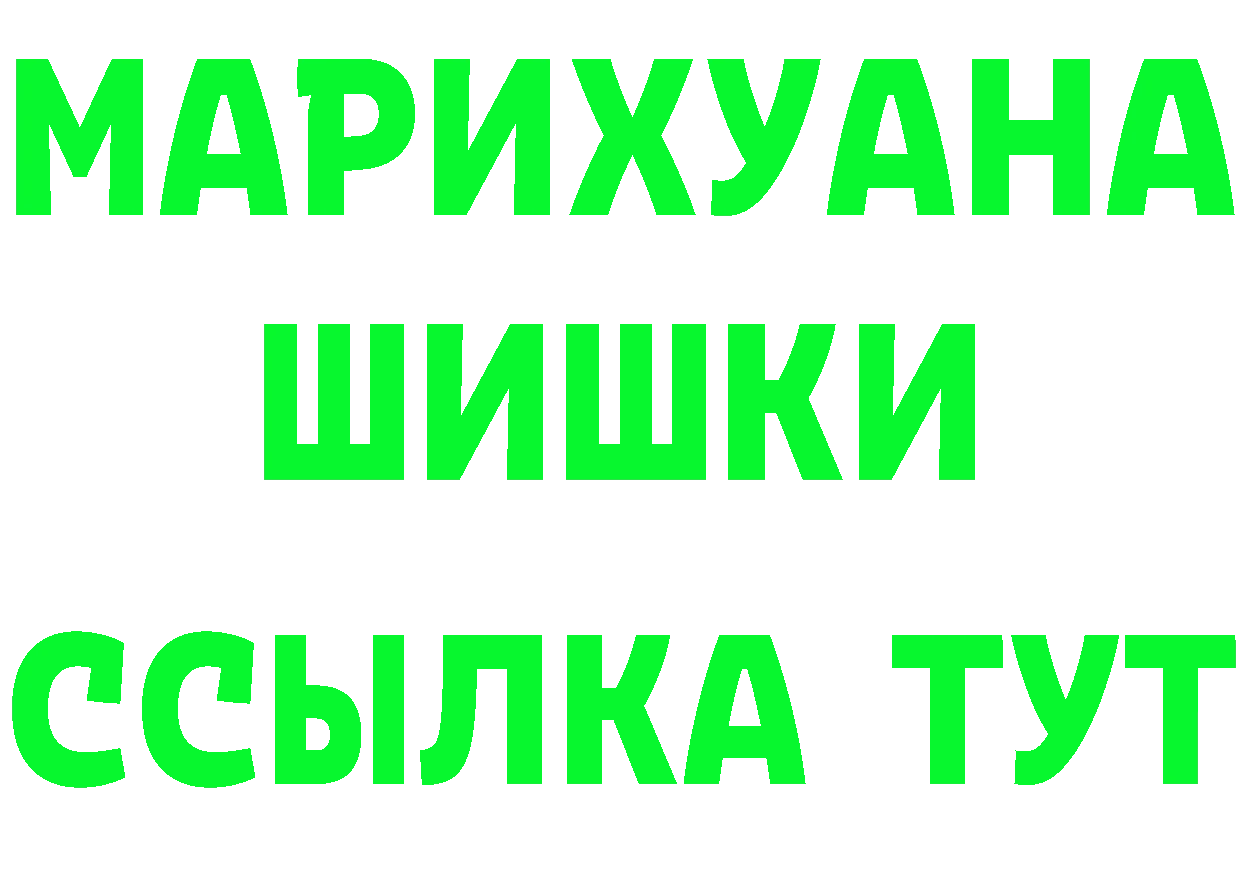 МАРИХУАНА
ШИШКИ
ССЫЛКА ТУТ